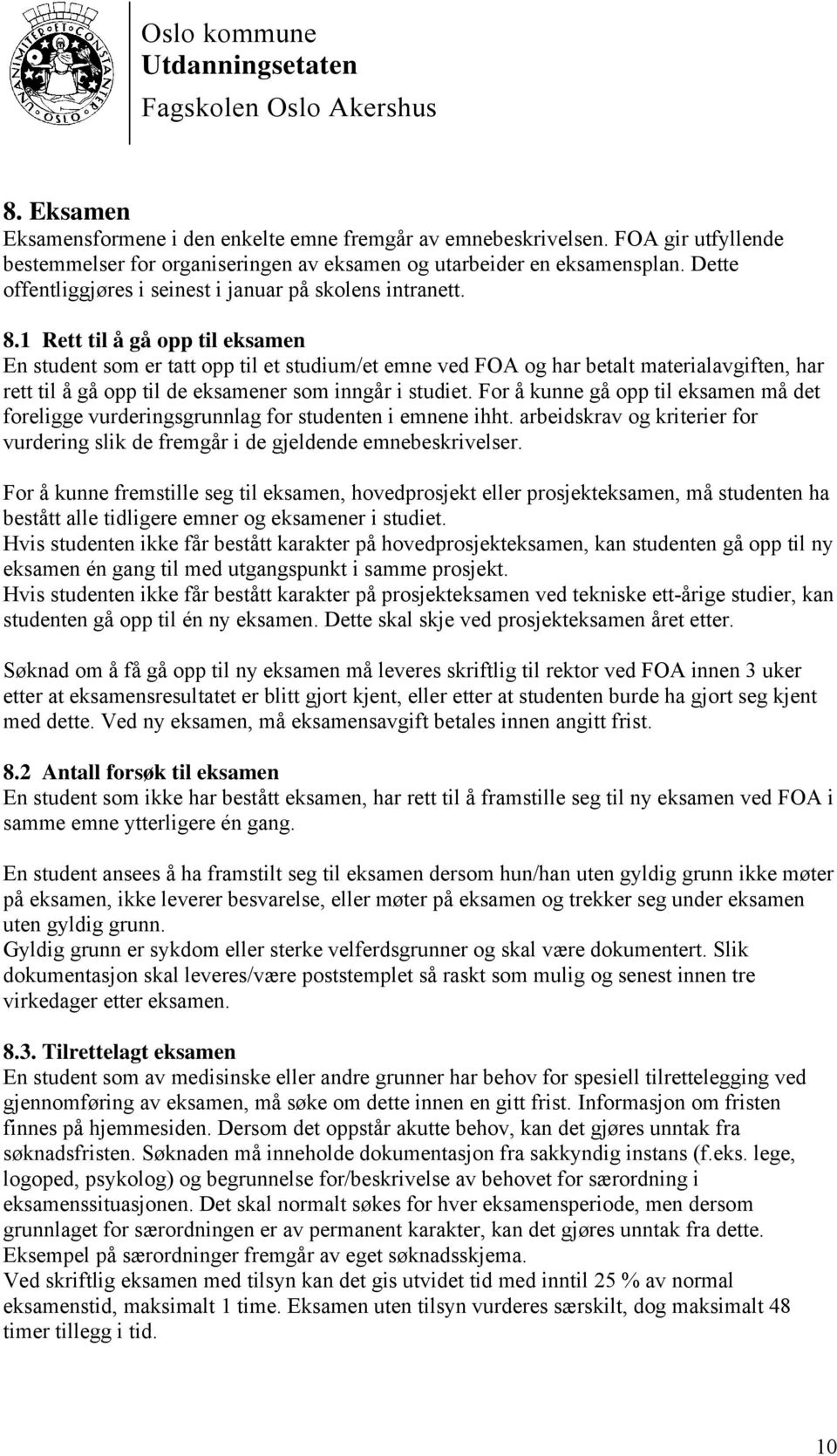 UNANIMITER ET CONSTANTER OSLO

Oslo kommune
Utdanningsetaten
Fagskolen Oslo Akershus

8. Eksamen
Eksamensformene i den enkelte emne fremgår av emnebeskrivelsen. FOA gir utfyllende bestemmelser for organiseringen av eksamen og utarbeider en eksamensplan. Dette offentliggjøres i seinest i januar på skolens intranett.

8.1 Rett til å gå opp til eksamen
En student som er tatt opp til et studium/et emne ved FOA og har betalt materialavgiften, har rett til å gå opp til de eksamener som inngår i studiet. For å kunne gå opp til eksamen må det foreligge vurderingsgrunnlag for studenten i emnene ihht. arbeidskrav og kriterier for vurdering slik de fremgår i de gjeldende emnebeskrivelser.

For å kunne fremstille seg til eksamen, hovedprosjekt eller prosjekteksamen, må studenten ha bestått alle tidligere emner og eksamener i studiet.
Hvis studenten ikke får bestått karakter på hovedprosjekteksamen, kan studenten gå opp til ny eksamen én gang til med utgangspunkt i samme prosjekt.
Hvis studenten ikke får bestått karakter på prosjekteksamen ved tekniske ett-årige studier, kan studenten gå opp til én ny eksamen. Dette skal skje ved prosjekteksamen året etter.

Søknad om å få gå opp til ny eksamen må leveres skriftlig til rektor ved FOA innen 3 uker etter at eksamensresultatet er blitt gjort kjent, eller etter at studenten burde ha gjort seg kjent med dette. Ved ny eksamen, må eksamensavgift betales innen angitt frist.

8.2 Antall forsøk til eksamen
En student som ikke har bestått eksamen, har rett til å framstille seg til ny eksamen ved FOA i samme emne ytterligere én gang.

En student ansees å ha framstilt seg til eksamen dersom hun/han uten gyldig grunn ikke møter på eksamen, ikke leverer besvarelse, eller møter på eksamen og trekker seg under eksamen uten gyldig grunn.
Gyldig grunn er sykdom eller sterke velferdsgrunner og skal være dokumentert. Slik dokumentasjon skal leveres/være poststemplet så raskt som mulig og senest innen tre virkedager etter eksamen.

8.3. Tilrettelagt eksamen
En student som av medisinske eller andre grunner har behov for spesiell tilrettelegging ved gjennomføring av eksamen, må søke om dette innen en gitt frist. Informasjon om fristen finnes på hjemmesiden. Dersom det oppstår akutte behov, kan det gjøres unntak fra søknadsfristen. Søknaden må inneholde dokumentasjon fra sakkyndig instans (f.eks. lege, logoped, psykolog) og begrunnelse for/beskrivelse av behovet for særordning i eksamenssituasjonen. Det skal normalt søkes for hver eksamensperiode, men dersom grunnlaget for særordningen er av permanent karakter, kan det gjøres unntak fra dette. Eksempel på særordninger fremgår av eget søknadsskjema.
Ved skriftlig eksamen med tilsyn kan det gis utvidet tid med inntil 25 % av normal eksamenstid, maksimalt 1 time. Eksamen uten tilsyn vurderes særskilt, dog maksimalt 48 timer tillegg i tid.

10